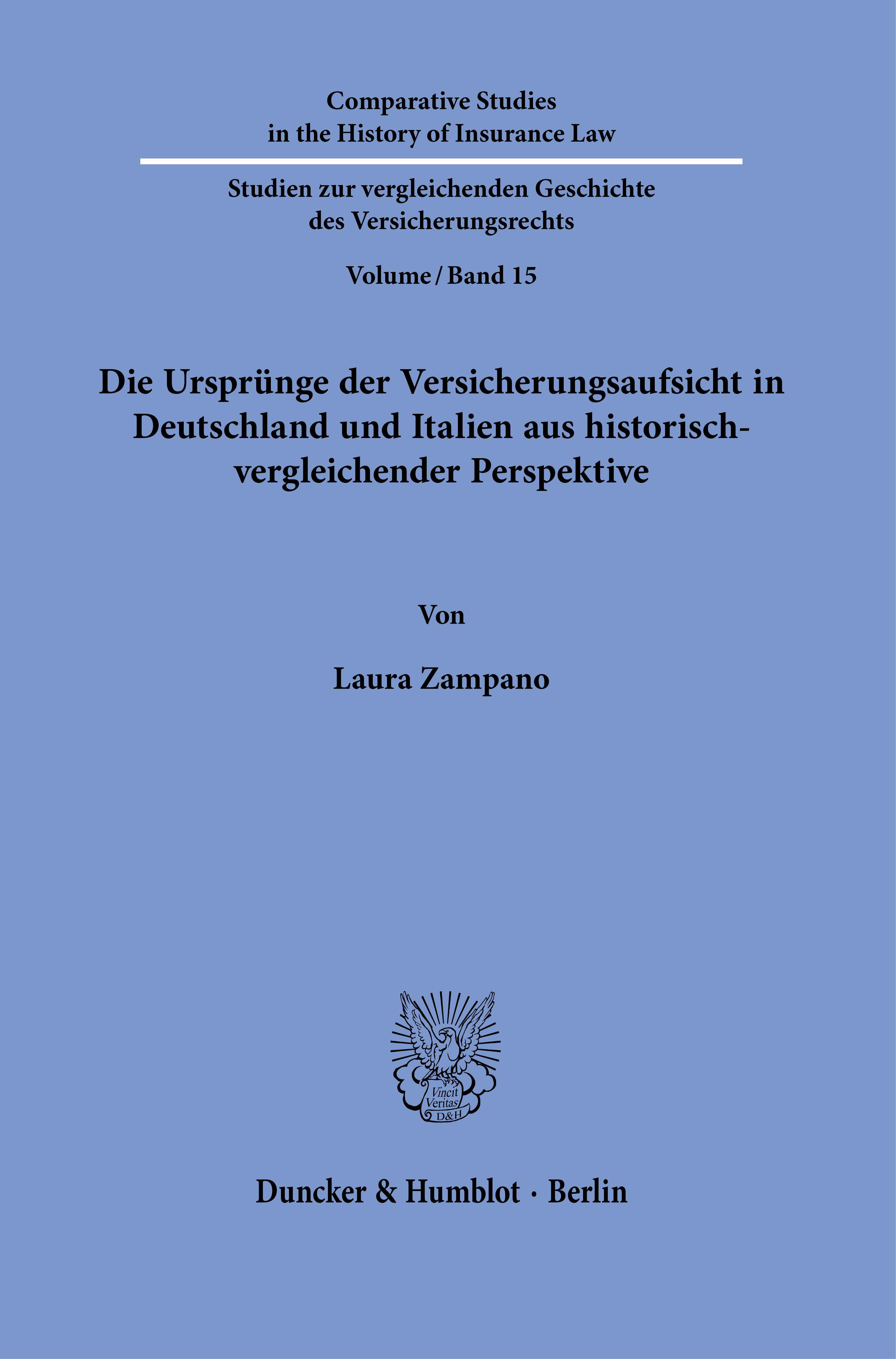 Comparative Studies
in the History of Insurance Law

Studien zur vergleichenden Geschichte
des Versicherungsrechts

Volume / Band 15

Die Ursprünge der Versicherungsaufsicht in Deutschland und Italien aus historisch-vergleichender Perspektive

Von

Laura Zampano

Vincit Veritas D&H

Duncker & Humblot · Berlin